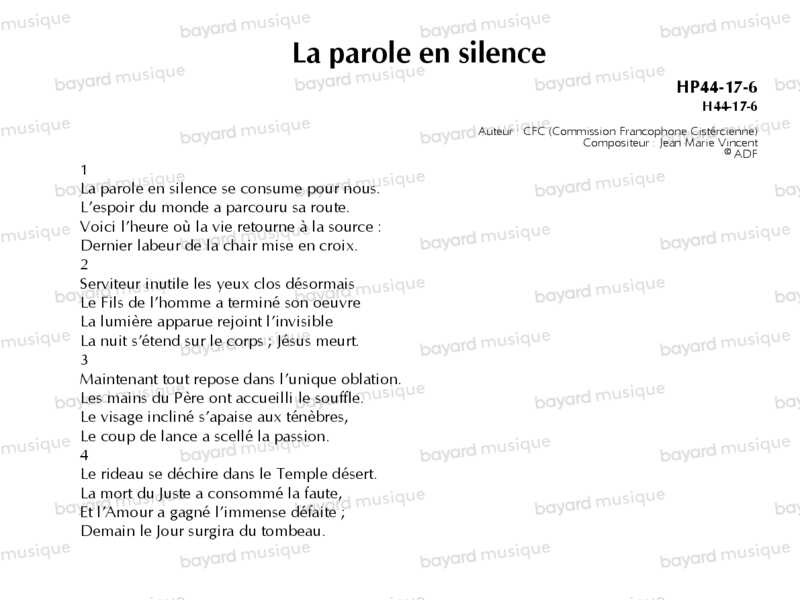 La parole en silence

HP44-17-6
H44-17-6

Auteur : CFC (Commission Francophone Cistercienne)
Compositeur : Jean Marie Vincent
© ADF

1
La parole en silence se consume pour nous.
L'espoir du monde a parcouru sa route.
Voici l'heure où la vie retourne à la source :
Dernier labeur de la chair mise en croix.
2
Serviteur inutile les yeux clos désormais
Le Fils de l'homme a terminé son oeuvre
La lumière apparue rejoint l'invisible
La nuit s'étend sur le corps ; Jésus meurt.
3
Maintenant tout repose dans l'unique oblation.
Les mains du Père ont accueilli le souffle.
Le visage incliné s'apaise aux ténèbres,
Le coup de lance a scellé la passion.
4
Le rideau se déchire dans le Temple désert.
La mort du Juste a consommé la faute,
Et l'Amour a gagné l'immense défaite ;
Demain le Jour surgira du tombeau.

bayard musique